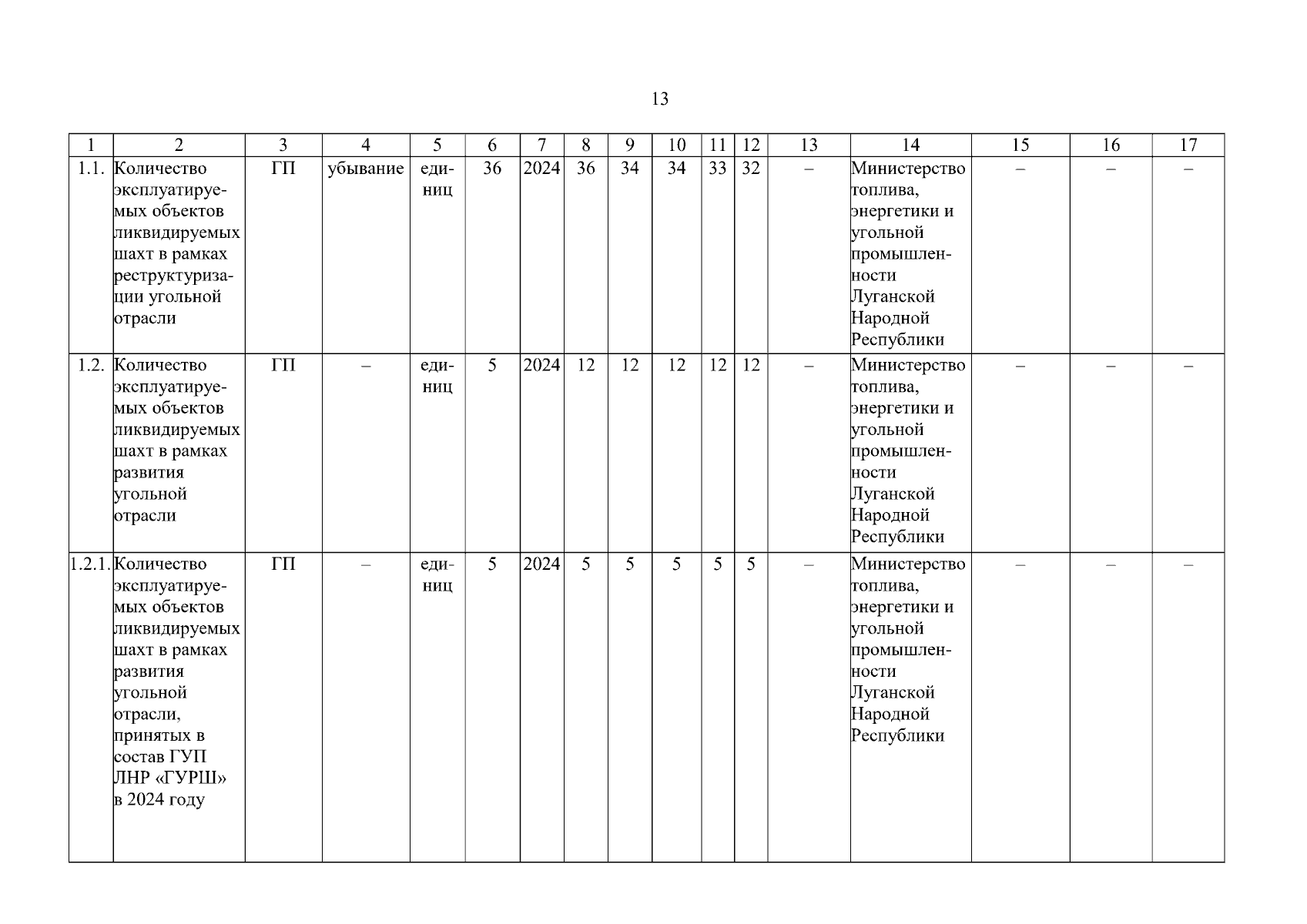 13

| 1 | 2 | 3 | 4 | 5 | 6 | 7 | 8 | 9 | 10 | 11 | 12 | 13 | 14 | 15 | 16 | 17 |
|---|---|---|---|---|---|---|---|---|---|---|---|---|---|---|---|---|
| 1.1. | Количество эксплуатируемых объектов ликвидируемых шахт в рамках реструктуризации угольной отрасли | ГП | убывание | единиц | 36 | 2024 | 36 | 34 | 34 | 33 | 32 | – | Министерство топлива, энергетики и угольной промышленности Луганской Народной Республики | – | – | – |
| 1.2. | Количество эксплуатируемых объектов ликвидируемых шахт в рамках развития угольной отрасли | ГП | – | единиц | 5 | 2024 | 12 | 12 | 12 | 12 | 12 | – | Министерство топлива, энергетики и угольной промышленности Луганской Народной Республики | – | – | – |
| 1.2.1. | Количество эксплуатируемых объектов ликвидируемых шахт в рамках развития угольной отрасли, принятых в состав ГУП ЛНР «ГУРШ» в 2024 году | ГП | – | единиц | 5 | 2024 | 5 | 5 | 5 | 5 | 5 | – | Министерство топлива, энергетики и угольной промышленности Луганской Народной Республики | – | – | – |